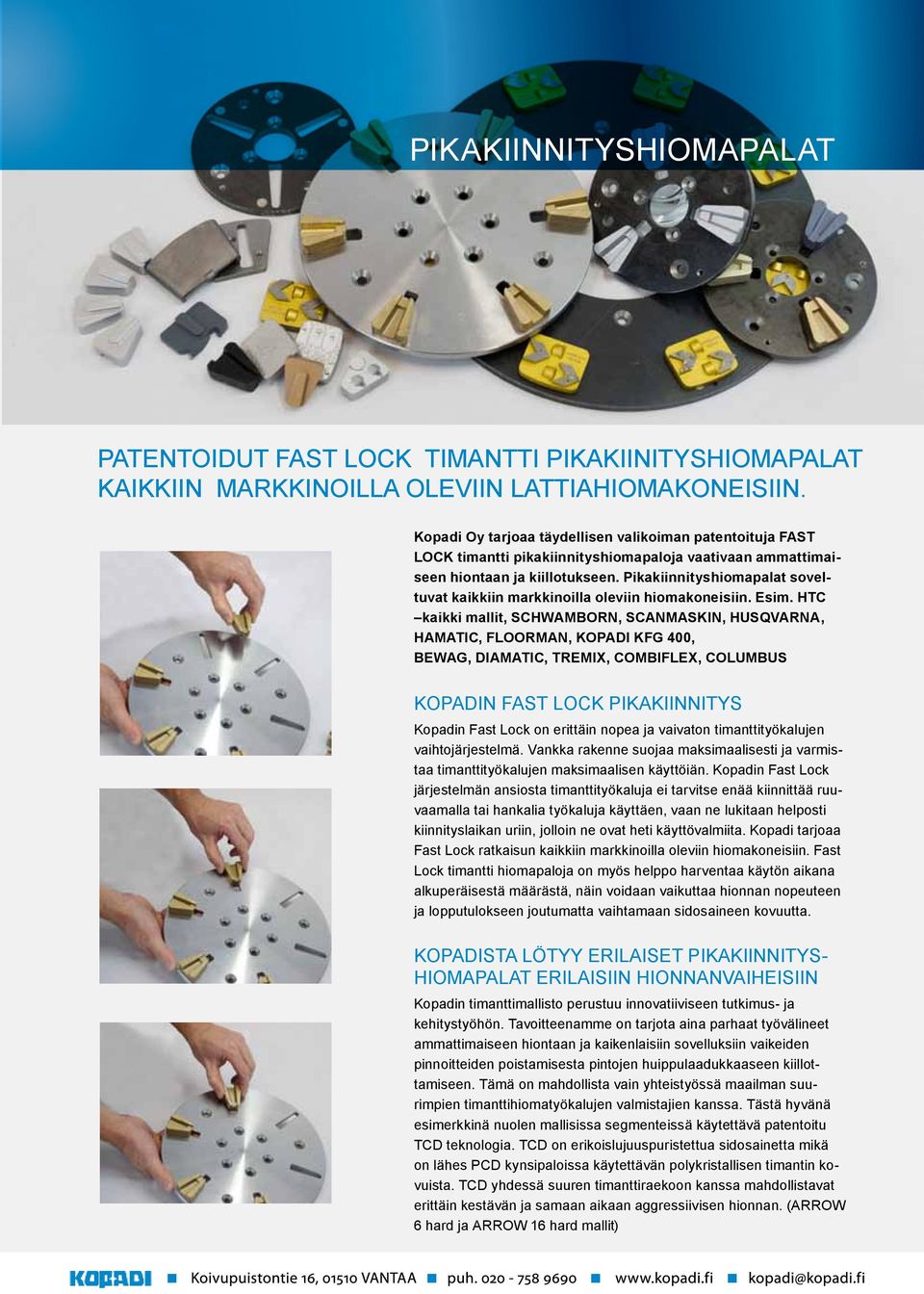 PIKAKIINNITYSHIOMAPALAT

PATENTOIDUT FAST LOCK TIMANTTI PIKAKIINITYSHIOMAPALAT KAIKKIIN MARKKINOILLA OLEVIIN LATTIAHIOMAKONEISIIN.

Kopadi Oy tarjoaa täydellisen valikoiman patentoituja FAST LOCK timantti pikakiinnityshiomapaloja vaativaan ammattimaiseen hiontaan ja kiillotukseen. Pikakiinnityshiomapalat soveltuvat kaikkiin markkinoilla oleviin hiomakoneisiin. Esim. HTC –kaikki mallit, SCHWAMBORN, SCANMASKIN, HUSQVARNA, HAMATIC, FLOORMAN, KOPADI KFG 400, BEWAG, DIAMATIC, TREMIX, COMBIFLEX, COLUMBUS

KOPADIN FAST LOCK PIKAKIINNITYS

Kopadin Fast Lock on erittäin nopea ja vaivaton timanttityökalujen vaihtojärjestelmä. Vankka rakenne suojaa maksimaalisesti ja varmistaa timanttityökalujen maksimaalisen käyttöiän. Kopadin Fast Lock järjestelmän ansiosta timanttityökaluja ei tarvitse enää kiinnittää ruuvaamalla tai hankalia työkaluja käyttäen, vaan ne lukitaan helposti kiinnityslaikan uriin, jolloin ne ovat heti käyttövalmiita. Kopadi tarjoaa Fast Lock ratkaisun kaikkiin markkinoilla oleviin hiomakoneisiin. Fast Lock timantti hiomapaloja on myös helppo harventaa käytön aikana alkuperäisestä määrästä, näin voidaan vaikuttaa hionnan nopeuteen ja lopputulokseen joutumatta vaihtamaan sidosaineen kovuutta.

KOPADISTA LÖTYY ERILAISET PIKAKIINNITYSHIOMAPALAT ERILAISIIN HIONNANVAIHEISIIN

Kopadin timanttimallisto perustuu innovatiiviseen tutkimus- ja kehitystyöhön. Tavoitteenamme on tarjota aina parhaat työvälineet ammattimaiseen hiontaan ja kaikenlaisiin sovelluksiin vaikeiden pinnoitteiden poistamisesta pintojen huippulaadukkaaseen kiillottamiseen. Tämä on mahdollista vain yhteistyössä maailman suurimpien timanttihiomatyökalujen valmistajien kanssa. Tästä hyvänä esimerkkinä nuolen mallisissa segmenteissä käytettävä patentoitu TCD teknologia. TCD on erikoislujuuspuristettua sidosainetta mikä on lähes PCD kynsipaloissa käytettävän polykristallisen timantin kovuista. TCD yhdessä suuren timanttiraekoon kanssa mahdollistavat erittäin kestävän ja samaan aikaan aggressiivisen hionnan. (ARROW 6 hard ja ARROW 16 hard mallit)

KOPADI ■ Koivupuistontie 16, 01510 VANTAA ■ puh. 020 - 758 9690 ■ www.kopadi.fi ■ kopadi@kopadi.fi